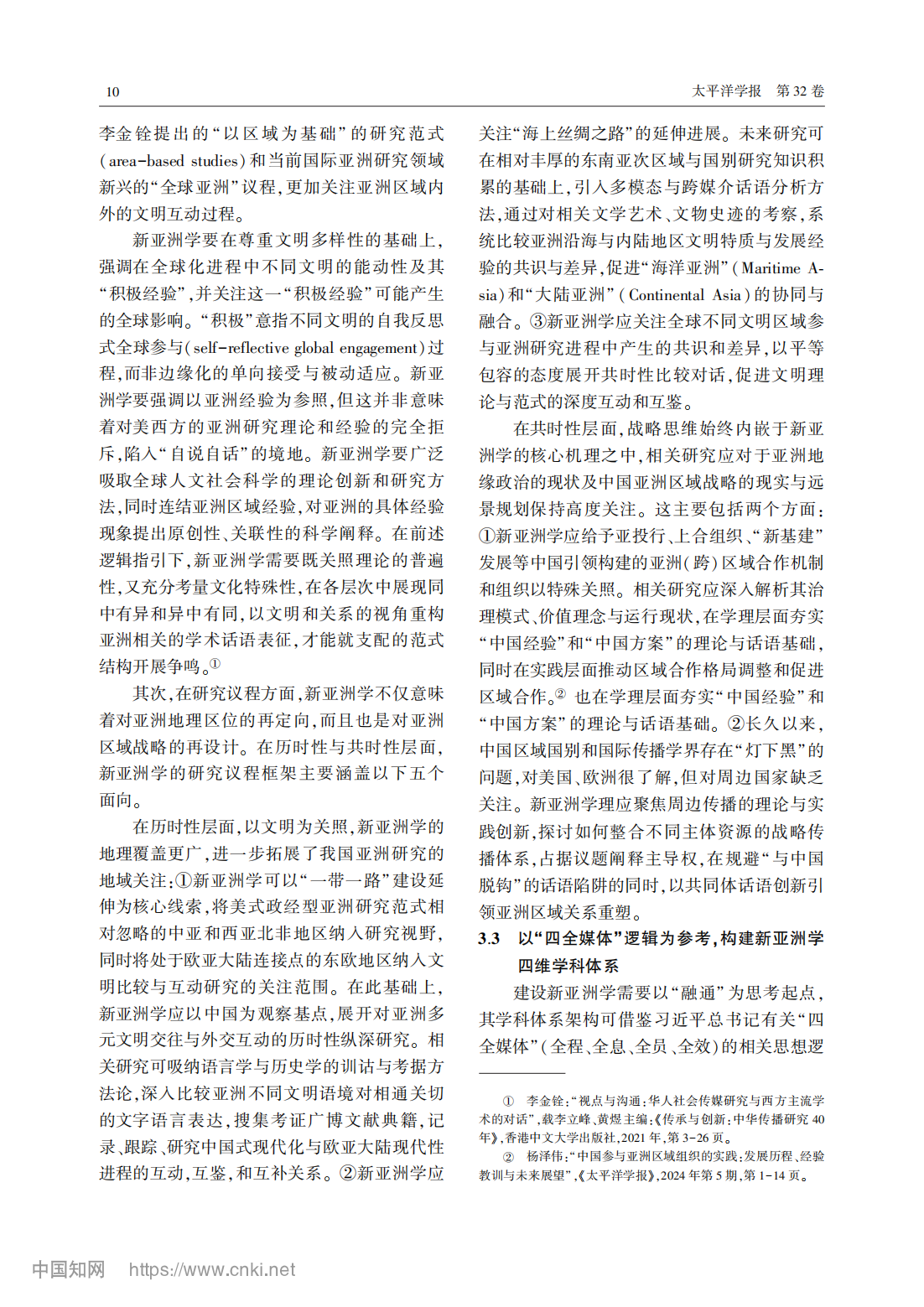 10 太平洋学报 第32卷

李金铨提出的“以区域为基础”的研究范式(area-based studies)和当前国际亚洲研究领域新兴的“全球亚洲”议程,更加关注亚洲区域内外的文明互动过程。

新亚洲学要在尊重文明多样性的基础上,强调在全球化进程中不同文明的能动性及其“积极经验”,并关注这一“积极经验”可能产生的全球影响。“积极”意指不同文明的自我反思式全球参与(self-reflective global engagement)过程,而非边缘化的单向接受与被动适应。新亚洲学要强调以亚洲经验为参照,但这并非意味着对美西方的亚洲研究理论和经验的完全拒斥,陷入“自说自话”的境地。新亚洲学要广泛吸取全球人文社会科学的理论创新和研究方法,同时连结亚洲区域经验,对亚洲的具体经验现象提出原创性、关联性的科学阐释。在前述逻辑指引下,新亚洲学需要既关照理论的普遍性,又充分考量文化特殊性,在各层次中展现同中有异和异中有同,以文明和关系的视角重构亚洲相关的学术话语表征,才能就支配的范式结构开展争鸣。①

其次,在研究议程方面,新亚洲学不仅意味着对亚洲地理区位的再定向,而且也是对亚洲区域战略的再设计。在历时性与共时性层面,新亚洲学的研究议程框架主要涵盖以下五个面向。

在历时性层面,以文明为关照,新亚洲学的地理覆盖更广,进一步拓展了我国亚洲研究的地域关注:①新亚洲学可以“一带一路”建设延伸为核心线索,将美式政经型亚洲研究范式相对忽略的中亚和西亚北非地区纳入研究视野,同时将处于欧亚大陆连接点的东欧地区纳入文明比较与互动研究的关注范围。在此基础上,新亚洲学应以中国为观察基点,展开对亚洲多元文明交往与外交互动的历时性纵深研究。相关研究可吸纳语言学与历史学的训诂与考据方法论,深入比较亚洲不同文明语境对相通关切的文字语言表达,搜集考证广博文献典籍,记录、跟踪、研究中国式现代化与欧亚大陆现代性进程的互动,互鉴,和互补关系。②新亚洲学应关注“海上丝绸之路”的延伸进展。未来研究可在相对丰厚的东南亚次区域与国别研究知识积累的基础上,引入多模态与跨媒介话语分析方法,通过对相关文学艺术、文物史迹的考察,系统比较亚洲沿海与内陆地区文明特质与发展经验的共识与差异,促进“海洋亚洲”(Maritime Asia)和“大陆亚洲”(Continental Asia)的协同与融合。③新亚洲学应关注全球不同文明区域参与亚洲研究进程中产生的共识和差异,以平等包容的态度展开共时性比较对话,促进文明理论与范式的深度互动和互鉴。

在共时性层面,战略思维始终内嵌于新亚洲学的核心机理之中,相关研究应对于亚洲地缘政治的现状及中国亚洲区域战略的现实与远景规划保持高度关注。这主要包括两个方面:①新亚洲学应给予亚投行、上合组织、“新基建”发展等中国引领构建的亚洲(跨)区域合作机制和组织以特殊关照。相关研究应深入解析其治理模式、价值理念与运行现状,在学理层面夯实“中国经验”和“中国方案”的理论与话语基础,同时在实践层面推动区域合作格局调整和促进区域合作。② 也在学理层面夯实“中国经验”和“中国方案”的理论与话语基础。②长久以来,中国区域国别和国际传播学界存在“灯下黑”的问题,对美国、欧洲很了解,但对周边国家缺乏关注。新亚洲学理应聚焦周边传播的理论与实践创新,探讨如何整合不同主体资源的战略传播体系,占据议题阐释主导权,在规避“与中国脱钩”的话语陷阱的同时,以共同体话语创新引领亚洲区域关系重塑。

3.3 以“四全媒体”逻辑为参考,构建新亚洲学四维学科体系

建设新亚洲学需要以“融通”为思考起点,其学科体系架构可借鉴习近平总书记有关“四全媒体”(全程、全息、全员、全效)的相关思想逻

① 李金铨:“视点与沟通:华人社会传媒研究与西方主流学术的对话”,载李立峰、黄煜主编:《传承与创新:中华传播研究40年》,香港中文大学出版社,2021年,第3-26页。

② 杨泽伟:“中国参与亚洲区域组织的实践:发展历程、经验教训与未来展望”,《太平洋学报》,2024年第5期,第1-14页。

中国知网 https://www.cnki.net